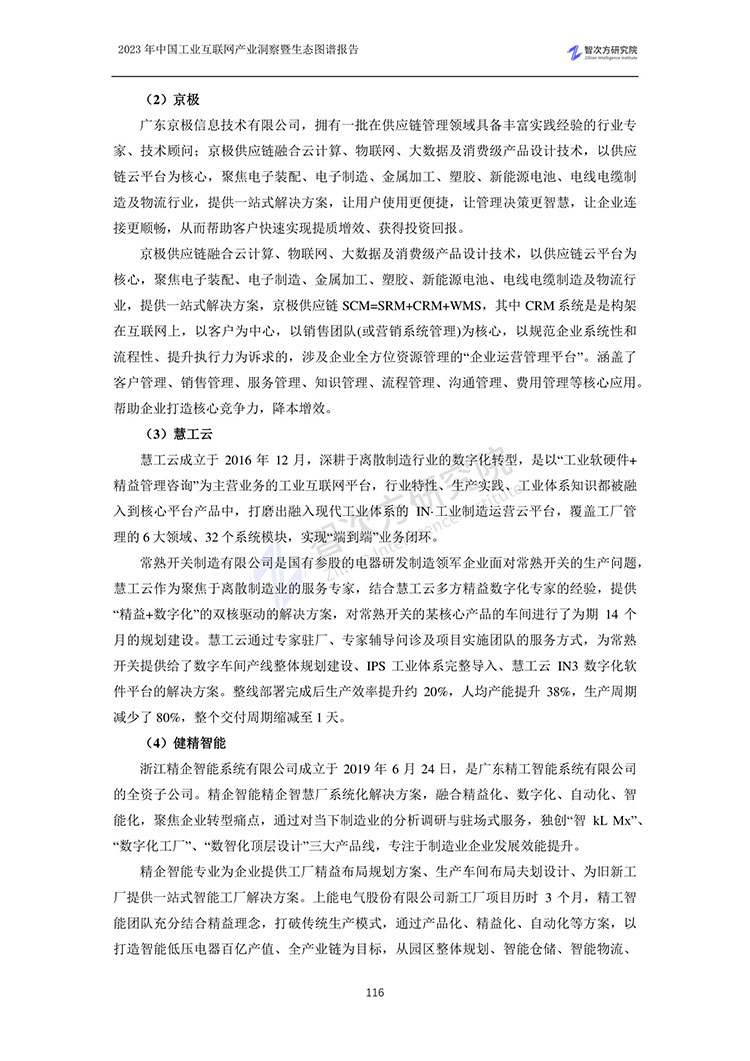 2023 年中国工业互联网产业洞察暨生态图谱报告

智次方研究院
Zillion Intelligence Institute

（2）京极

广东京极信息技术有限公司，拥有一批在供应链管理领域具备丰富实践经验的行业专家、技术顾问；京极供应链融合云计算、物联网、大数据及消费级产品设计技术，以供应链云平台为核心，聚焦电子装配、电子制造、金属加工、塑胶、新能源电池、电线电缆制造及物流行业，提供一站式解决方案，让用户使用更便捷，让管理决策更智慧，让企业连接更顺畅，从而帮助客户快速实现提质增效、获得投资回报。

京极供应链融合云计算、物联网、大数据及消费级产品设计技术，以供应链云平台为核心，聚焦电子装配、电子制造、金属加工、塑胶、新能源电池、电线电缆制造及物流行业，提供一站式解决方案，京极供应链 SCM=SRM+CRM+WMS，其中 CRM 系统是是构架在互联网上，以客户为中心，以销售团队(或营销系统管理)为核心，以规范企业系统性和流程性、提升执行力为诉求的，涉及企业全方位资源管理的“企业运营管理平台”。涵盖了客户管理、销售管理、服务管理、知识管理、流程管理、沟通管理、费用管理等核心应用。帮助企业打造核心竞争力，降本增效。

（3）慧工云

慧工云成立于 2016 年 12 月，深耕于离散制造行业的数字化转型，是以“工业软硬件+精益管理咨询”为主营业务的工业互联网平台，行业特性、生产实践、工业体系知识都被融入到核心平台产品中，打磨出融入现代工业体系的 IN·工业制造运营云平台，覆盖工厂管理的 6 大领域、32 个系统模块，实现“端到端”业务闭环。

常熟开关制造有限公司是国有参股的电器研发制造领军企业面对常熟开关的生产问题，慧工云作为聚焦于离散制造业的服务专家，结合慧工云多方精益数字化专家的经验，提供“精益+数字化”的双核驱动的解决方案，对常熟开关的某核心产品的车间进行了为期 14 个月的规划建设。慧工云通过专家驻厂、专家辅导问诊及项目实施团队的服务方式，为常熟开关提供给了数字车间产线整体规划建设、IPS 工业体系完整导入、慧工云 IN3 数字化软件平台的解决方案。整线部署完成后生产效率提升约 20%，人均产能提升 38%，生产周期减少了 80%，整个交付周期缩减至 1 天。

（4）健精智能

浙江精企智能系统有限公司成立于 2019 年 6 月 24 日，是广东精工智能系统有限公司的全资子公司。精企智能精企智慧厂系统化解决方案，融合精益化、数字化、自动化、智能化，聚焦企业转型痛点，通过对当下制造业的分析调研与驻场式服务，独创“智 kL Mx”、“数字化工厂”、“数智化顶层设计”三大产品线，专注于制造业企业发展效能提升。

精企智能专业为企业提供工厂精益布局规划方案、生产车间布局夫划设计、为旧新工厂提供一站式智能工厂解决方案。上能电气股份有限公司新工厂项目历时 3 个月，精工智能团队充分结合精益理念，打破传统生产模式，通过产品化、精益化、自动化等方案，以打造智能低压电器百亿产值、全产业链为目标，从园区整体规划、智能仓储、智能物流、

116